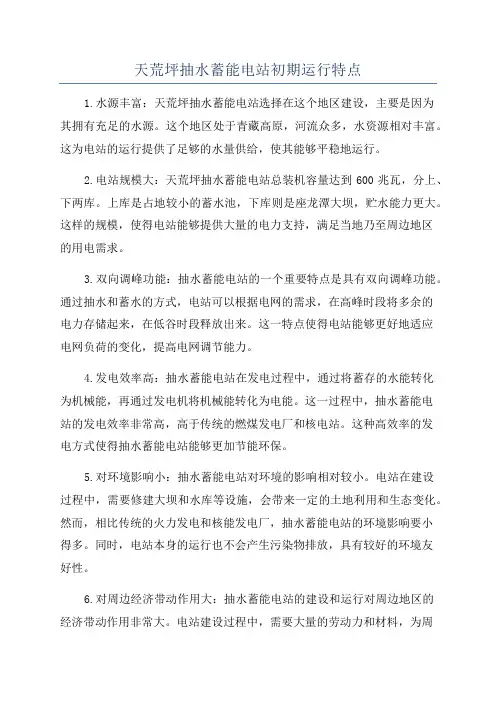 天荒坪抽水蓄能电站初期运行特点

1.水源丰富：天荒坪抽水蓄能电站选择在这个地区建设，主要是因为其拥有充足的水源。这个地区处于青藏高原，河流众多，水资源相对丰富。这为电站的运行提供了足够的水量供给，使其能够平稳地运行。

2.电站规模大：天荒坪抽水蓄能电站总装机容量达到600兆瓦，分上、下两库。上库是占地较小的蓄水池，下库则是座龙潭大坝，贮水能力更大。这样的规模，使得电站能够提供大量的电力支持，满足当地乃至周边地区的用电需求。

3.双向调峰功能：抽水蓄能电站的一个重要特点是具有双向调峰功能。通过抽水和蓄水的方式，电站可以根据电网的需求，在高峰时段将多余的电力存储起来，在低谷时段释放出来。这一特点使得电站能够更好地适应电网负荷的变化，提高电网调节能力。

4.发电效率高：抽水蓄能电站在发电过程中，通过将蓄存的水能转化为机械能，再通过发电机将机械能转化为电能。这一过程中，抽水蓄能电站的发电效率非常高，高于传统的燃煤发电厂和核电站。这种高效率的发电方式使得抽水蓄能电站能够更加节能环保。

5.对环境影响小：抽水蓄能电站对环境的影响相对较小。电站在建设过程中，需要修建大坝和水库等设施，会带来一定的土地利用和生态变化。然而，相比传统的火力发电和核能发电厂，抽水蓄能电站的环境影响要小得多。同时，电站本身的运行也不会产生污染物排放，具有较好的环境友好性。

6.对周边经济带动作用大：抽水蓄能电站的建设和运行对周边地区的经济带动作用非常大。电站建设过程中，需要大量的劳动力和材料，为周